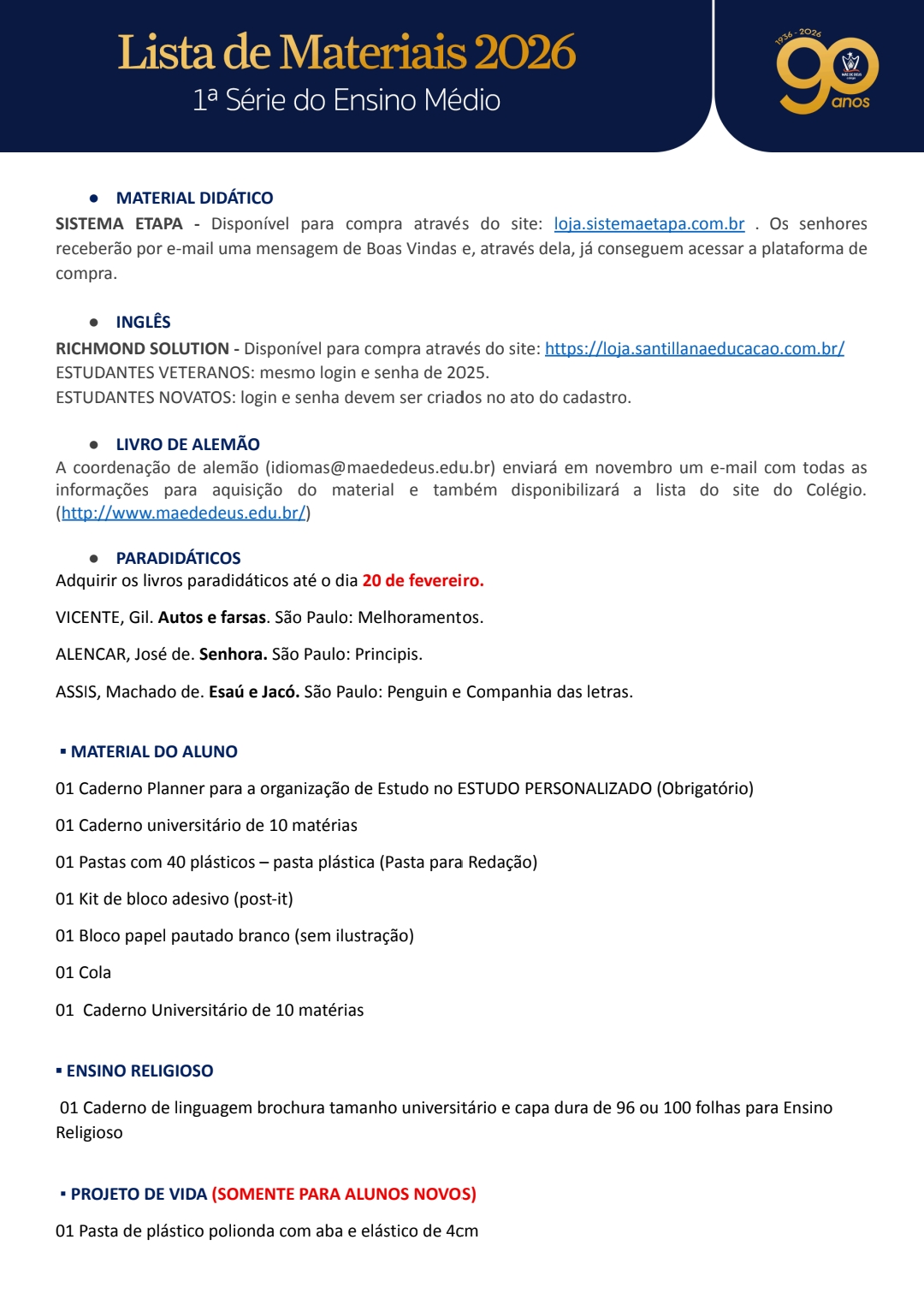 Lista de Materiais 2026
1ª Série do Ensino Médio

1936 - 2026
90 anos
MÃE DE DEUS

● MATERIAL DIDÁTICO
SISTEMA ETAPA - Disponível para compra através do site: loja.sistemaetapa.com.br . Os senhores receberão por e-mail uma mensagem de Boas Vindas e, através dela, já conseguem acessar a plataforma de compra.

● INGLÊS
RICHMOND SOLUTION - Disponível para compra através do site: https://loja.santillanaeducacao.com.br/
ESTUDANTES VETERANOS: mesmo login e senha de 2025.
ESTUDANTES NOVATOS: login e senha devem ser criados no ato do cadastro.

● LIVRO DE ALEMÃO
A coordenação de alemão (idiomas@maededeus.edu.br) enviará em novembro um e-mail com todas as informações para aquisição do material e também disponibilizará a lista do site do Colégio. (http://www.maededeus.edu.br/)

● PARADIDÁTICOS
Adquirir os livros paradidáticos até o dia 20 de fevereiro.

VICENTE, Gil. Autos e farsas. São Paulo: Melhoramentos.

ALENCAR, José de. Senhora. São Paulo: Principis.

ASSIS, Machado de. Esaú e Jacó. São Paulo: Penguin e Companhia das letras.

▪ MATERIAL DO ALUNO

01 Caderno Planner para a organização de Estudo no ESTUDO PERSONALIZADO (Obrigatório)

01 Caderno universitário de 10 matérias

01 Pastas com 40 plásticos – pasta plástica (Pasta para Redação)

01 Kit de bloco adesivo (post-it)

01 Bloco papel pautado branco (sem ilustração)

01 Cola

01 Caderno Universitário de 10 matérias

▪ ENSINO RELIGIOSO

01 Caderno de linguagem brochura tamanho universitário e capa dura de 96 ou 100 folhas para Ensino Religioso

▪ PROJETO DE VIDA (SOMENTE PARA ALUNOS NOVOS)

01 Pasta de plástico polionda com aba e elástico de 4cm